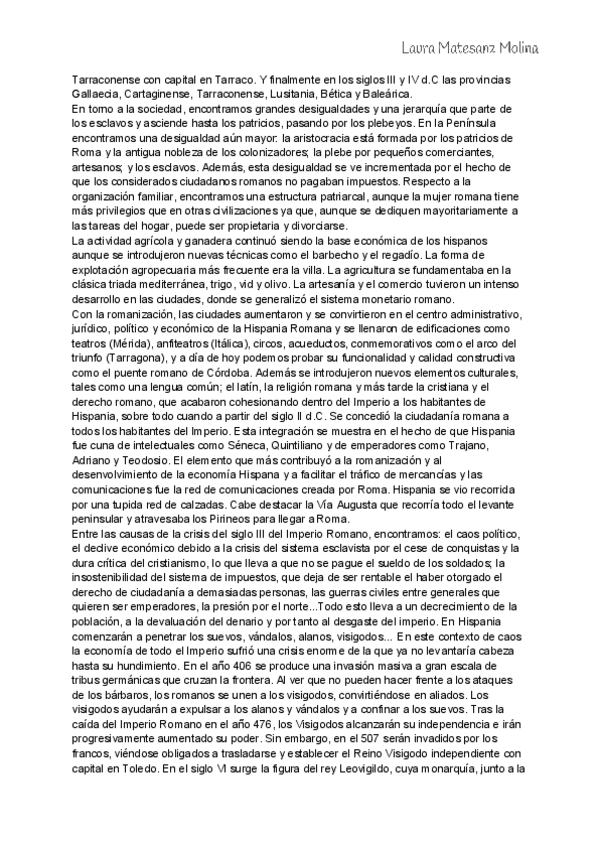 Laura Matesanz Molina

Tarraconense con capital en Tarraco. Y finalmente en los siglos III y IV d.C las provincias Gallaecia, Cartaginense, Tarraconense, Lusitania, Bética y Baleárica.
En torno a la sociedad, encontramos grandes desigualdades y una jerarquía que parte de los esclavos y asciende hasta los patricios, pasando por los plebeyos. En la Península encontramos una desigualdad aún mayor: la aristocracia está formada por los patricios de Roma y la antigua nobleza de los colonizadores; la plebe por pequeños comerciantes, artesanos; y los esclavos. Además, esta desigualdad se ve incrementada por el hecho de que los considerados ciudadanos romanos no pagaban impuestos. Respecto a la organización familiar, encontramos una estructura patriarcal, aunque la mujer romana tiene más privilegios que en otras civilizaciones ya que, aunque se dediquen mayoritariamente a las tareas del hogar, puede ser propietaria y divorciarse.
La actividad agrícola y ganadera continuó siendo la base económica de los hispanos aunque se introdujeron nuevas técnicas como el barbecho y el regadío. La forma de explotación agropecuaria más frecuente era la villa. La agricultura se fundamentaba en la clásica triada mediterránea, trigo, vid y olivo. La artesanía y el comercio tuvieron un intenso desarrollo en las ciudades, donde se generalizó el sistema monetario romano.
Con la romanización, las ciudades aumentaron y se convirtieron en el centro administrativo, jurídico, político y económico de la Hispania Romana y se llenaron de edificaciones como teatros (Mérida), anfiteatros (Itálica), circos, acueductos, conmemorativos como el arco del triunfo (Tarragona), y a día de hoy podemos probar su funcionalidad y calidad constructiva como el puente romano de Córdoba. Además se introdujeron nuevos elementos culturales, tales como una lengua común; el latín, la religión romana y más tarde la cristiana y el derecho romano, que acabaron cohesionando dentro del Imperio a los habitantes de Hispania, sobre todo cuando a partir del siglo II d.C. Se concedió la ciudadanía romana a todos los habitantes del Imperio. Esta integración se muestra en el hecho de que Hispania fue cuna de intelectuales como Séneca, Quintiliano y de emperadores como Trajano, Adriano y Teodosio. El elemento que más contribuyó a la romanización y al desenvolvimiento de la economía Hispana y a facilitar el tráfico de mercancías y las comunicaciones fue la red de comunicaciones creada por Roma. Hispania se vio recorrida por una tupida red de calzadas. Cabe destacar la Vía Augusta que recorría todo el levante peninsular y atravesaba los Pirineos para llegar a Roma.
Entre las causas de la crisis del siglo III del Imperio Romano, encontramos: el caos político, el declive económico debido a la crisis del sistema esclavista por el cese de conquistas y la dura crítica del cristianismo, lo que lleva a que no se pague el sueldo de los soldados; la insostenibilidad del sistema de impuestos, que deja de ser rentable el haber otorgado el derecho de ciudadanía a demasiadas personas, las guerras civiles entre generales que quieren ser emperadores, la presión por el norte...Todo esto lleva a un decrecimiento de la población, a la devaluación del denario y por tanto al desgaste del imperio. En Hispania comenzarán a penetrar los suevos, vándalos, alanos, visigodos... En este contexto de caos la economía de todo el Imperio sufrió una crisis enorme de la que ya no levantaría cabeza hasta su hundimiento. En el año 406 se produce una invasión masiva a gran escala de tribus germánicas que cruzan la frontera. Al ver que no pueden hacer frente a los ataques de los bárbaros, los romanos se unen a los visigodos, convirtiéndose en aliados. Los visigodos ayudarán a expulsar a los alanos y vándalos y a confinar a los suevos. Tras la caída del Imperio Romano en el año 476, los Visigodos alcanzarán su independencia e irán progresivamente aumentado su poder. Sin embargo, en el 507 serán invadidos por los francos, viéndose obligados a trasladarse y establecer el Reino Visigodo independiente con capital en Toledo. En el siglo VI surge la figura del rey Leovigildo, cuya monarquía, junto a la